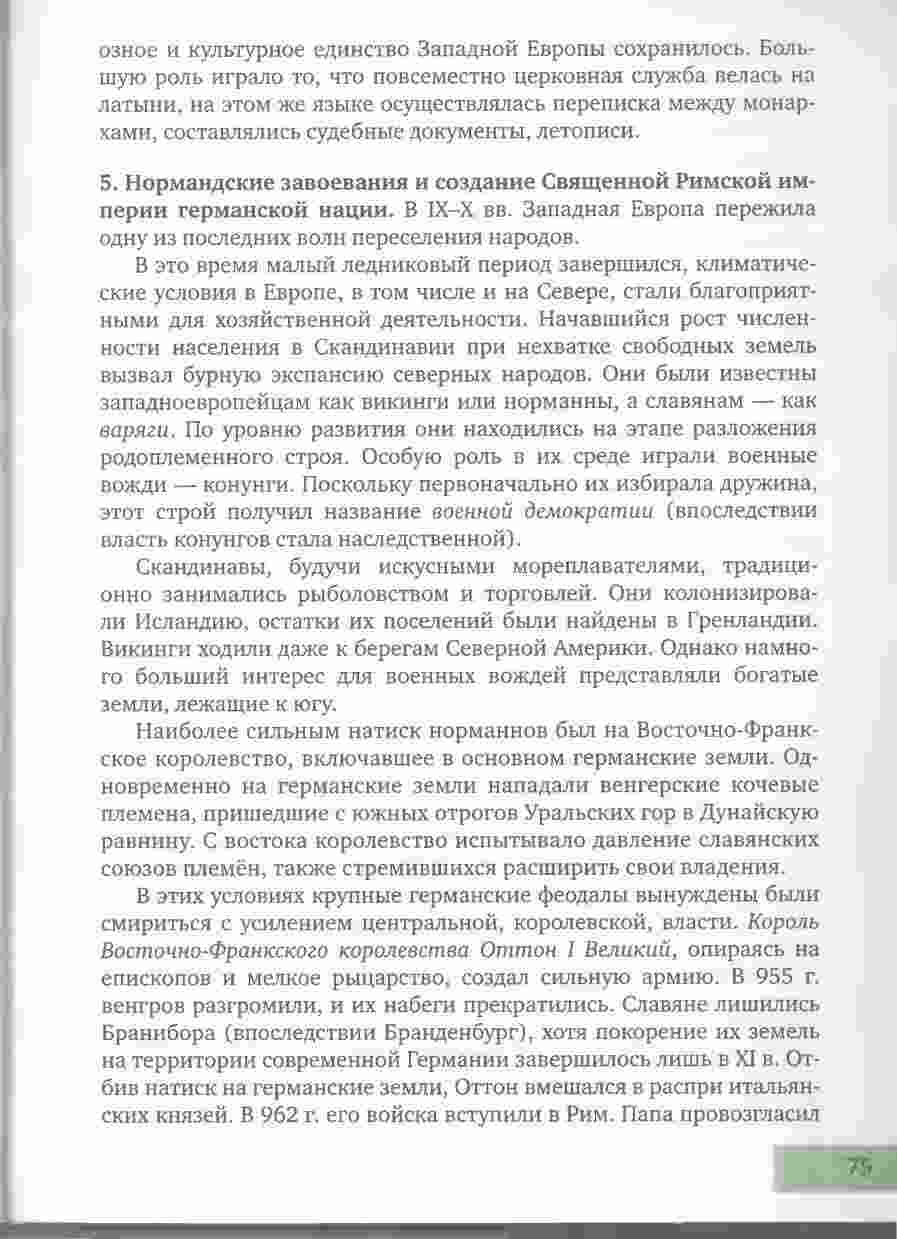 озное и культурное единство Западной Европы сохранилось. Большую роль играло то, что повсеместно церковная служба велась на латыни, на этом же языке осуществлялась переписка между монархами, составлялись судебные документы, летописи.

5. Нормандские завоевания и создание Священной Римской империи германской нации. В IX–X вв. Западная Европа пережила одну из последних волн переселения народов.

В это время малый ледниковый период завершился, климатические условия в Европе, в том числе и на Севере, стали благоприятными для хозяйственной деятельности. Начавшийся рост численности населения в Скандинавии при нехватке свободных земель вызвал бурную экспансию северных народов. Они были известны западноевропейцам как викинги или норманны, а славянам — как варяги. По уровню развития они находились на этапе разложения родоплеменного строя. Особую роль в их среде играли военные вожди — конунги. Поскольку первоначально их избирала дружина, этот строй получил название военной демократии (впоследствии власть конунгов стала наследственной).

Скандинавы, будучи искусными мореплавателями, традиционно занимались рыболовством и торговлей. Они колонизировали Исландию, остатки их поселений были найдены в Гренландии. Викинги ходили даже к берегам Северной Америки. Однако намного больший интерес для военных вождей представляли богатые земли, лежащие к югу.

Наиболее сильным натиск норманнов был на Восточно-Франкское королевство, включавшее в основном германские земли. Одновременно на германские земли нападали венгерские кочевые племена, пришедшие с южных отрогов Уральских гор в Дунайскую равнину. С востока королевство испытывало давление славянских союзов племён, также стремившихся расширить свои владения.

В этих условиях крупные германские феодалы вынуждены были смириться с усилением центральной, королевской, власти. Король Восточно-Франкского королевства Оттон I Великий, опираясь на епископов и мелкое рыцарство, создал сильную армию. В 955 г. венгров разгромили, и их набеги прекратились. Славяне лишились Бранибора (впоследствии Бранденбург), хотя покорение их земель на территории современной Германии завершилось лишь в XI в. Отбив натиск на германские земли, Оттон вмешался в распри итальянских князей. В 962 г. его войска вступили в Рим. Папа провозгласил

75